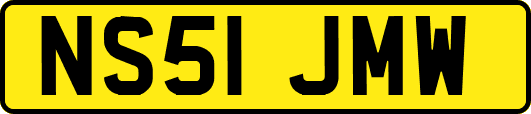 NS51 JMW